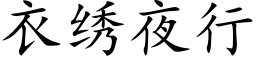 衣绣夜行